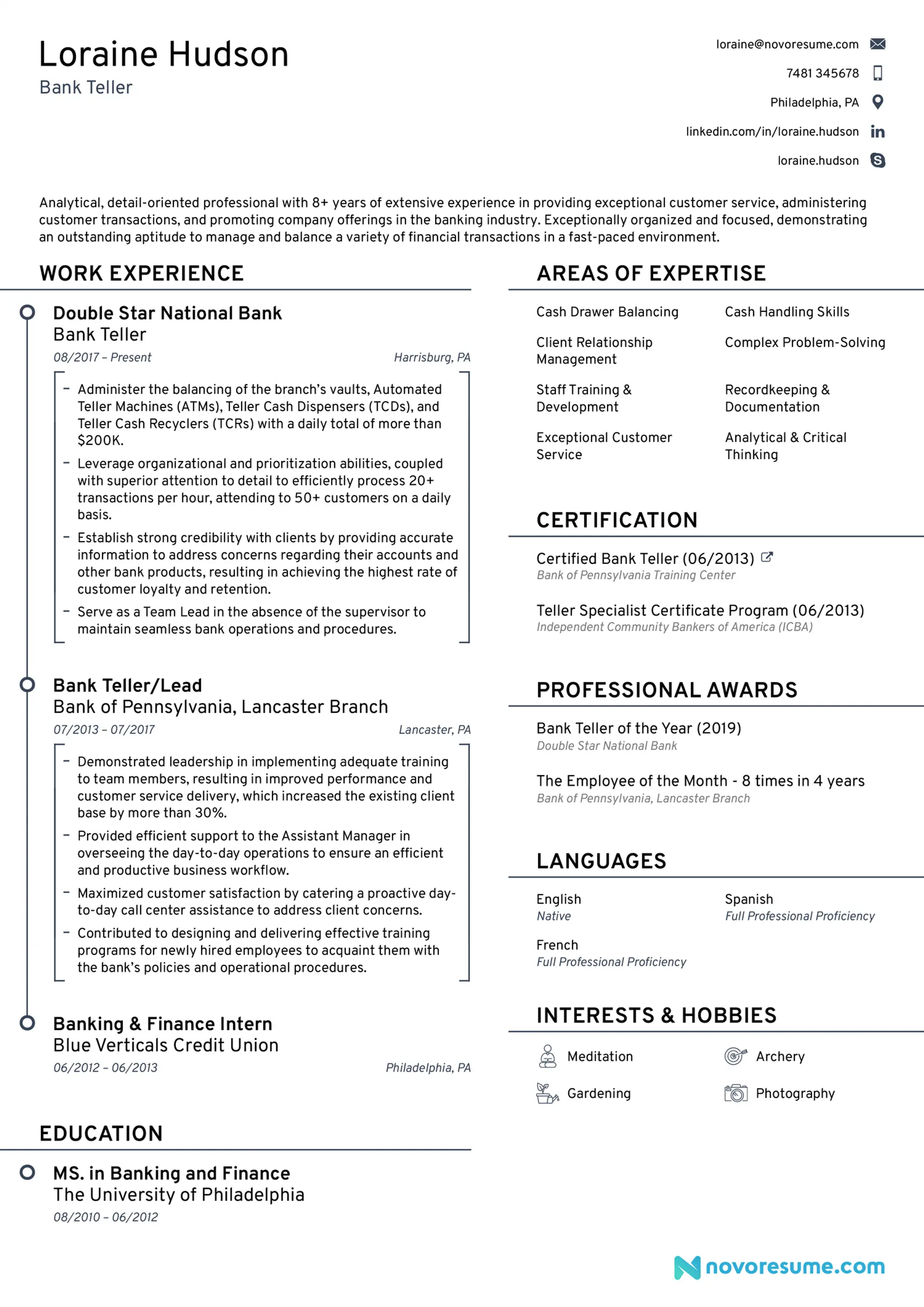 Loraine Hudson
Bank Teller

loraine@novoresume.com
7481 345678
Philadelphia, PA
linkedin.com/in/loraine.hudson
loraine.hudson

Analytical, detail-oriented professional with 8+ years of extensive experience in providing exceptional customer service, administering customer transactions, and promoting company offerings in the banking industry. Exceptionally organized and focused, demonstrating an outstanding aptitude to manage and balance a variety of financial transactions in a fast-paced environment.

WORK EXPERIENCE

Double Star National Bank
Bank Teller
08/2017 – Present
Harrisburg, PA
– Administer the balancing of the branch's vaults, Automated Teller Machines (ATMs), Teller Cash Dispensers (TCDs), and Teller Cash Recyclers (TCRs) with a daily total of more than $200K.
– Leverage organizational and prioritization abilities, coupled with superior attention to detail to efficiently process 20+ transactions per hour, attending to 50+ customers on a daily basis.
– Establish strong credibility with clients by providing accurate information to address concerns regarding their accounts and other bank products, resulting in achieving the highest rate of customer loyalty and retention.
– Serve as a Team Lead in the absence of the supervisor to maintain seamless bank operations and procedures.

Bank Teller/Lead
Bank of Pennsylvania, Lancaster Branch
07/2013 – 07/2017
Lancaster, PA
– Demonstrated leadership in implementing adequate training to team members, resulting in improved performance and customer service delivery, which increased the existing client base by more than 30%.
– Provided efficient support to the Assistant Manager in overseeing the day-to-day operations to ensure an efficient and productive business workflow.
– Maximized customer satisfaction by catering a proactive day-to-day call center assistance to address client concerns.
– Contributed to designing and delivering effective training programs for newly hired employees to acquaint them with the bank's policies and operational procedures.

Banking & Finance Intern
Blue Verticals Credit Union
06/2012 – 06/2013
Philadelphia, PA

EDUCATION

MS. in Banking and Finance
The University of Philadelphia
08/2010 – 06/2012

AREAS OF EXPERTISE

Cash Drawer Balancing
Cash Handling Skills
Client Relationship Management
Complex Problem-Solving
Staff Training & Development
Recordkeeping & Documentation
Exceptional Customer Service
Analytical & Critical Thinking

CERTIFICATION

Certified Bank Teller (06/2013)
Bank of Pennsylvania Training Center

Teller Specialist Certificate Program (06/2013)
Independent Community Bankers of America (ICBA)

PROFESSIONAL AWARDS

Bank Teller of the Year (2019)
Double Star National Bank

The Employee of the Month - 8 times in 4 years
Bank of Pennsylvania, Lancaster Branch

LANGUAGES

English
Native
Spanish
Full Professional Proficiency
French
Full Professional Proficiency

INTERESTS & HOBBIES

Meditation
Archery
Gardening
Photography

novoresume.com